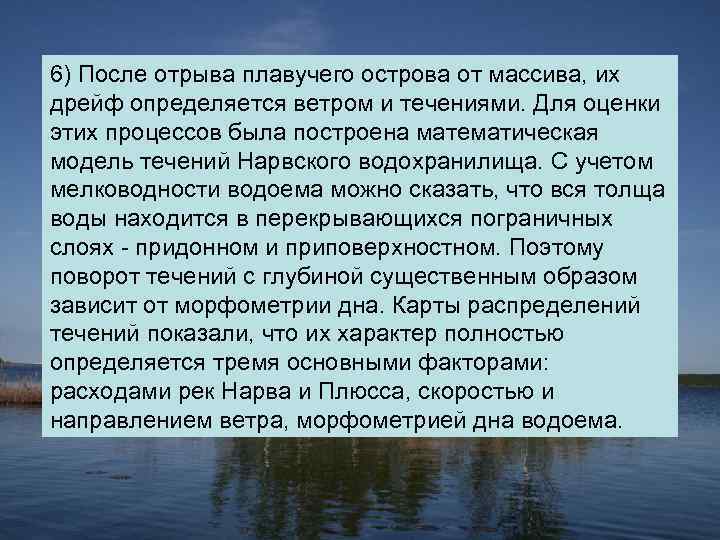 6) После отрыва плавучего острова от массива, их дрейф определяется ветром и течениями. Для оценки этих процессов была построена математическая модель течений Нарвского водохранилища. С учетом мелководности водоема можно сказать, что вся толща воды находится в перекрывающихся пограничных слоях - придонном и приповерхностном. Поэтому поворот течений с глубиной существенным образом зависит от морфометрии дна. Карты распределений течений показали, что их характер полностью определяется тремя основными факторами: расходами рек Нарва и Плюсса, скоростью и направлением ветра, морфометрией дна водоема.